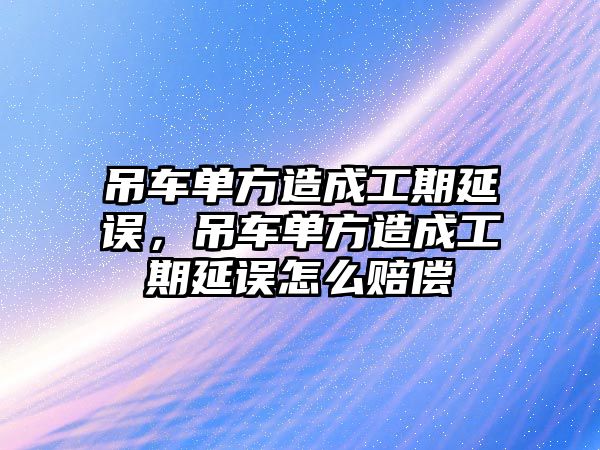 吊车单方造成工期延误，吊车单方造成工期延误怎么赔偿